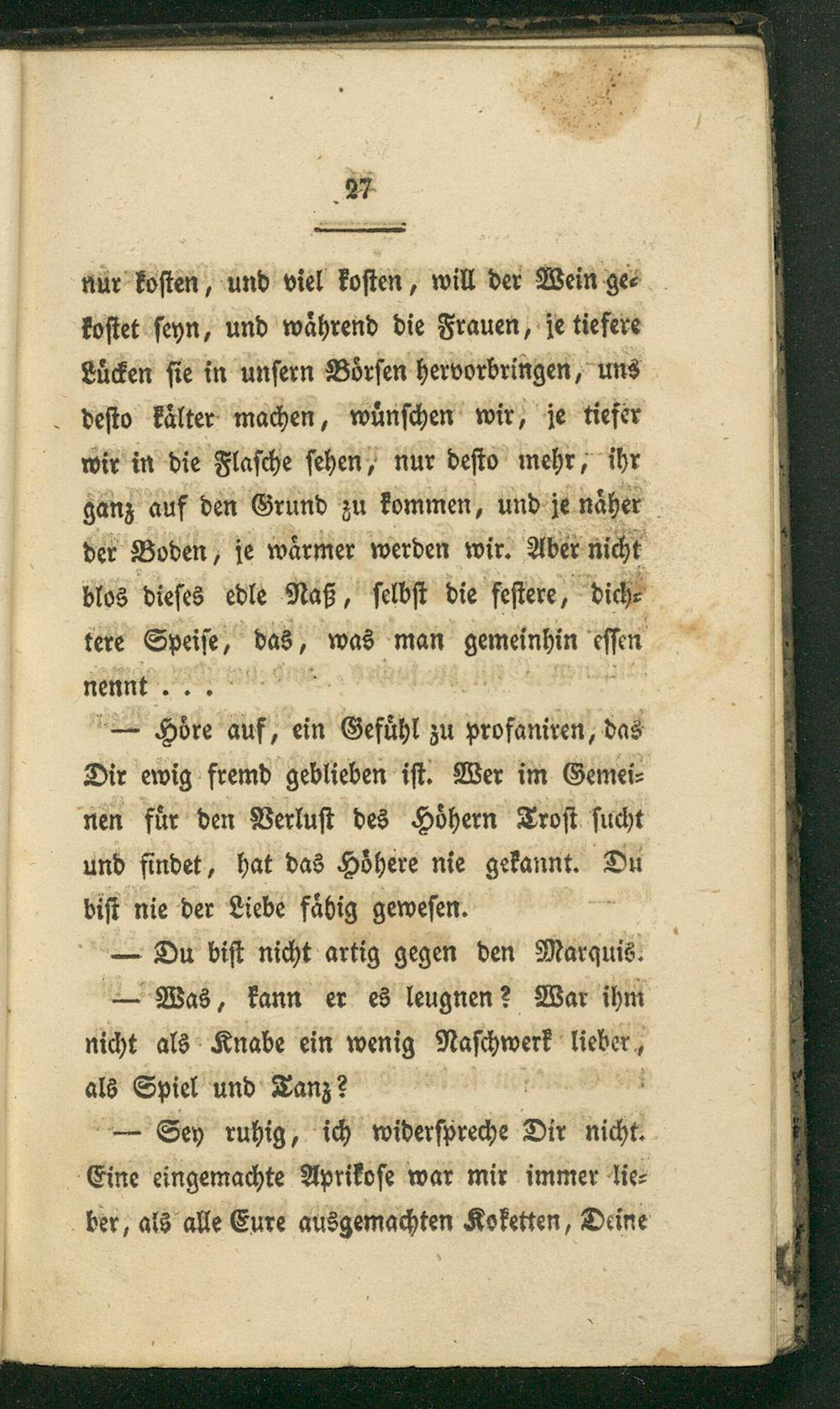 27

nur kosten, und viel kosten, will der Wein gekostet seyn, und während die Frauen, je tiefere Lücken sie in unsern Börsen hervorbringen, uns desto kälter machen, wünschen wir, je tiefer wir in die Flasche sehen, nur desto mehr, ihr ganz auf den Grund zu kommen, und je näher der Boden, je wärmer werden wir. Aber nicht blos dieses edle Naß, selbst die festere, dichtere Speise, das, was man gemeinhin essen nennt . . .

— Höre auf, ein Gefühl zu profaniren, das Dir ewig fremd geblieben ist. Wer im Gemeinen für den Verlust des Höhern Trost sucht und findet, hat das Höhere nie gekannt. Du bist nie der Liebe fähig gewesen.

— Du bist nicht artig gegen den Marquis.

— Was, kann er es leugnen? War ihm nicht als Knabe ein wenig Naschwerk lieber, als Spiel und Tanz?

— Sey ruhig, ich widerspreche Dir nicht. Eine eingemachte Aprikose war mir immer lieber, als alle Eure ausgemachten Koketten, Deine